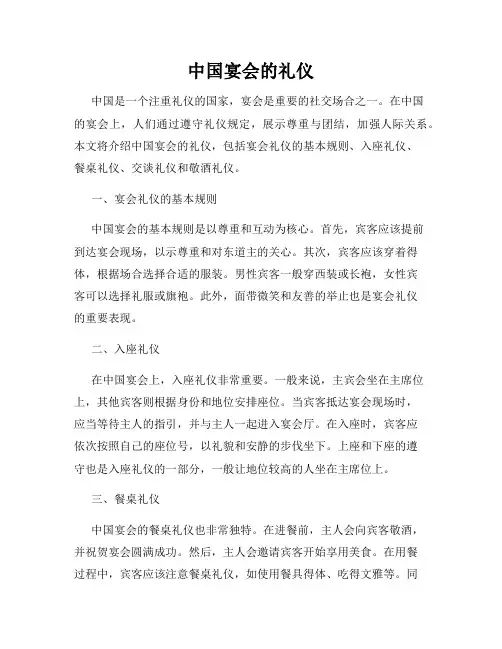 中国宴会的礼仪

中国是一个注重礼仪的国家，宴会是重要的社交场合之一。在中国的宴会上，人们通过遵守礼仪规定，展示尊重与团结，加强人际关系。本文将介绍中国宴会的礼仪，包括宴会礼仪的基本规则、入座礼仪、餐桌礼仪、交谈礼仪和敬酒礼仪。

一、宴会礼仪的基本规则

中国宴会的基本规则是以尊重和互动为核心。首先，宾客应该提前到达宴会现场，以示尊重和对东道主的关心。其次，宾客应该穿着得体，根据场合选择合适的服装。男性宾客一般穿西装或长袍，女性宾客可以选择礼服或旗袍。此外，面带微笑和友善的举止也是宴会礼仪的重要表现。

二、入座礼仪

在中国宴会上，入座礼仪非常重要。一般来说，主宾会坐在主席位上，其他宾客则根据身份和地位安排座位。当宾客抵达宴会现场时，应当等待主人的指引，并与主人一起进入宴会厅。在入座时，宾客应依次按照自己的座位号，以礼貌和安静的步伐坐下。上座和下座的遵守也是入座礼仪的一部分，一般让地位较高的人坐在主席位上。

三、餐桌礼仪

中国宴会的餐桌礼仪也非常独特。在进餐前，主人会向宾客敬酒，并祝贺宴会圆满成功。然后，主人会邀请宾客开始享用美食。在用餐过程中，宾客应该注意餐桌礼仪，如使用餐具得体、吃得文雅等。同